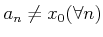 $a_n \neq x_0 (\forall n)$